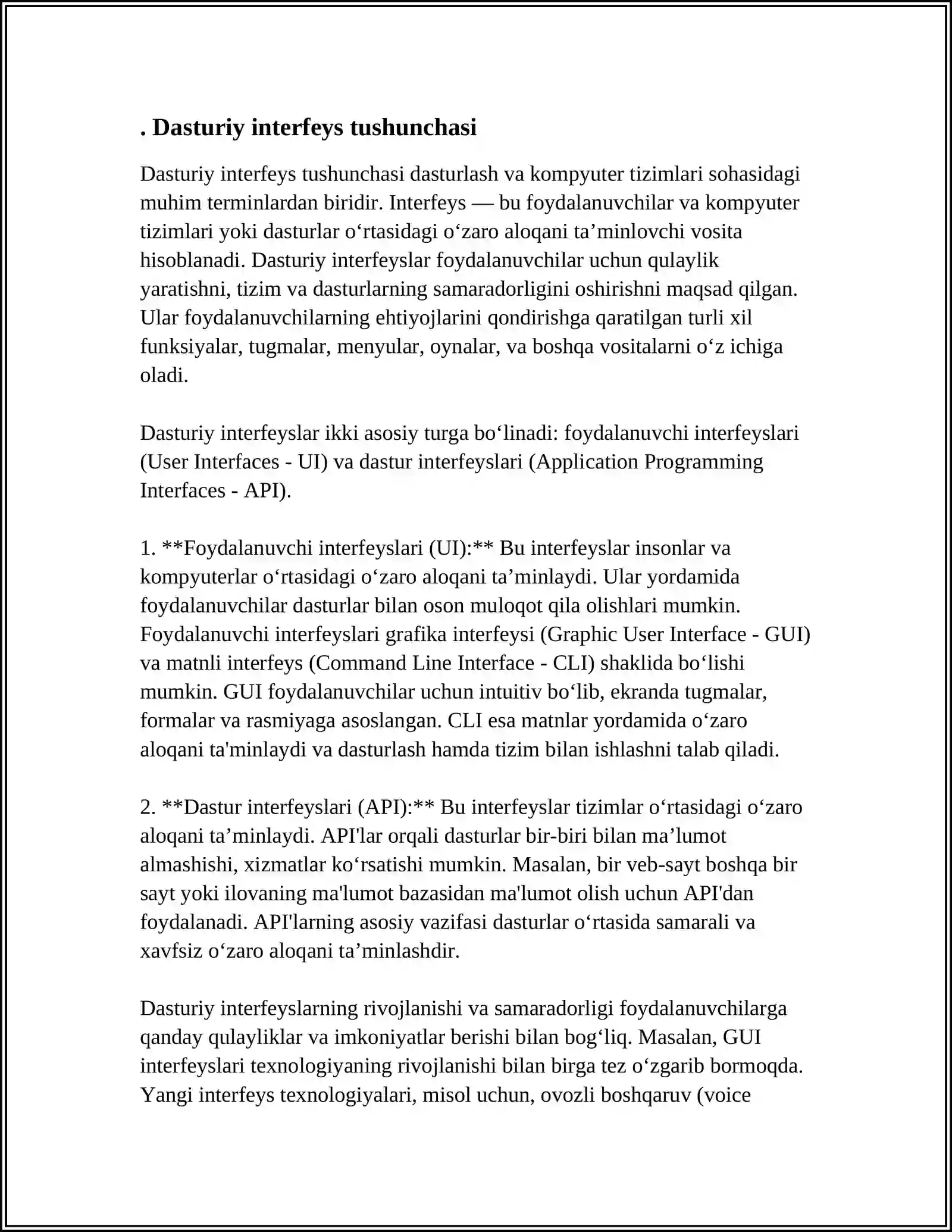 . Dasturiy interfeys tushunchasi

Dasturiy interfeys tushunchasi dasturlash va kompyuter tizimlari sohasidagi muhim terminlardan biridir. Interfeys — bu foydalanuvchilar va kompyuter tizimlari yoki dasturlar o'rtasidagi o'zaro aloqani ta'minlovchi vosita hisoblanadi. Dasturiy interfeyslar foydalanuvchilar uchun qulaylik yaratishni, tizim va dasturlarning samaradorligini oshirishni maqsad qilgan. Ular foydalanuvchilarning ehtiyojlarini qondirishga qaratilgan turli xil funksiyalar, tugmalar, menyular, oynalar, va boshqa vositalarni o'z ichiga oladi.

Dasturiy interfeyslar ikki asosiy turga bo'linadi: foydalanuvchi interfeyslari (User Interfaces - UI) va dastur interfeyslari (Application Programming Interfaces - API).

1. **Foydalanuvchi interfeyslari (UI):** Bu interfeyslar insonlar va kompyuterlar o'rtasidagi o'zaro aloqani ta'minlaydi. Ular yordamida foydalanuvchilar dasturlar bilan oson muloqot qila olishlari mumkin. Foydalanuvchi interfeyslari grafika interfeysi (Graphic User Interface - GUI) va matnli interfeys (Command Line Interface - CLI) shaklida bo'lishi mumkin. GUI foydalanuvchilar uchun intuitiv bo'lib, ekranda tugmalar, formalar va rasmiyaga asoslangan. CLI esa matnlar yordamida o'zaro aloqani ta'minlaydi va dasturlash hamda tizim bilan ishlashni talab qiladi.

2. **Dastur interfeyslari (API):** Bu interfeyslar tizimlar o'rtasidagi o'zaro aloqani ta'minlaydi. API'lar orqali dasturlar bir-biri bilan ma'lumot almashishi, xizmatlar ko'rsatishi mumkin. Masalan, bir veb-sayt boshqa bir sayt yoki ilovaning ma'lumot bazasidan ma'lumot olish uchun API'dan foydalanadi. API'larning asosiy vazifasi dasturlar o'rtasida samarali va xavfsiz o'zaro aloqani ta'minlashdir.

Dasturiy interfeyslarning rivojlanishi va samaradorligi foydalanuvchilarga qanday qulayliklar va imkoniyatlar berishi bilan bog'liq. Masalan, GUI interfeyslari texnologiyaning rivojlanishi bilan birga tez o'zgarib bormoqda. Yangi interfeys texnologiyalari, misol uchun, ovozli boshqaruv (voice